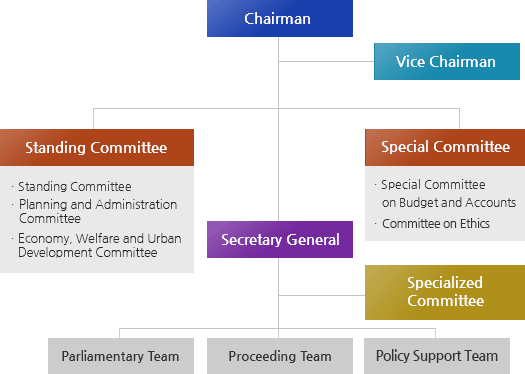 Chairman

Vice Chairman

Standing Committee

· Standing Committee
· Planning and Administration Committee
· Economy, Welfare and Urban Development Committee

Special Committee

· Special Committee on Budget and Accounts
· Committee on Ethics

Secretary General

Specialized Committee

Parliamentary Team

Proceeding Team

Policy Support Team